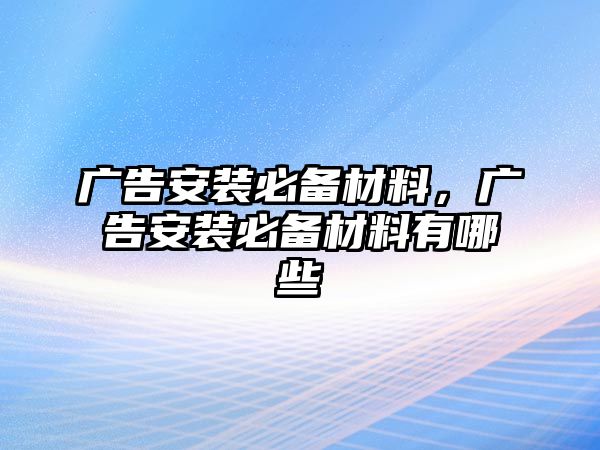 广告安装必备材料，广告安装必备材料有哪些